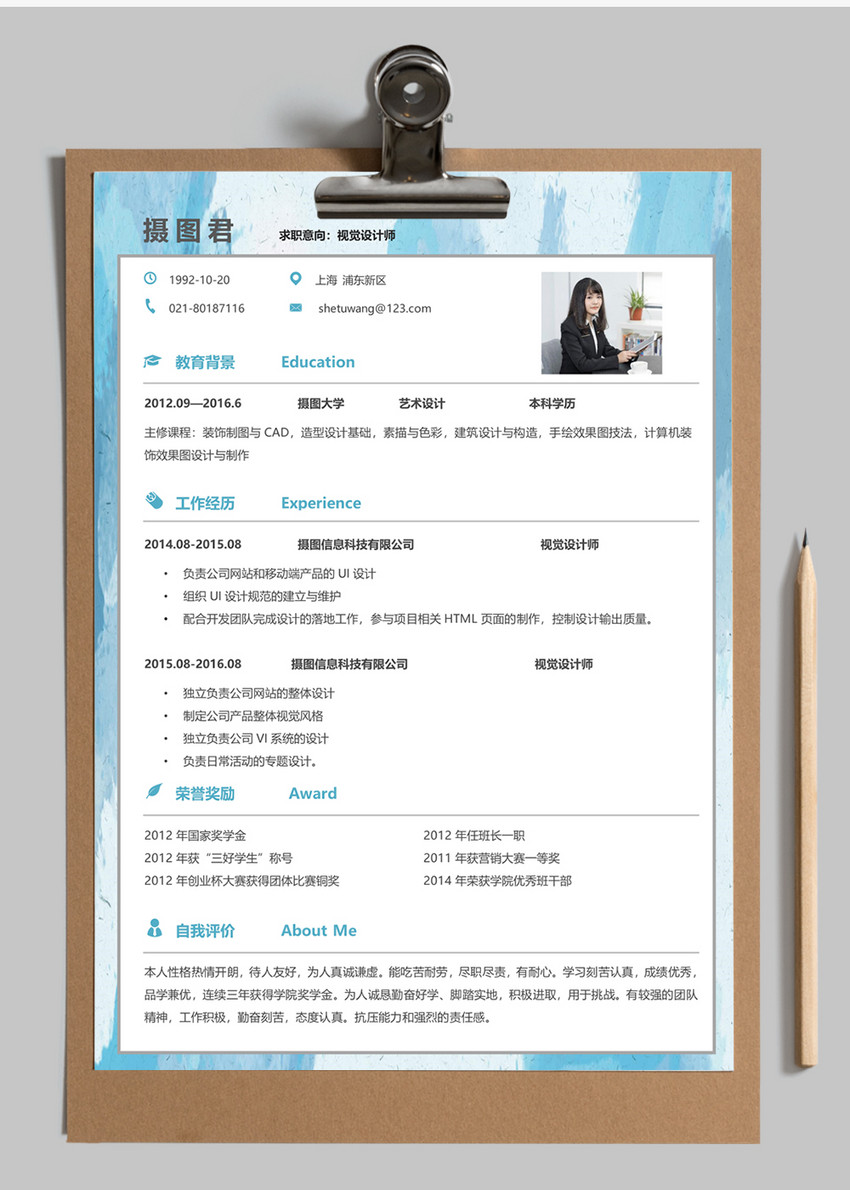 摄图君 求职意向：视觉设计师

1992-10-20

上海 浦东新区

021-80187116

shetuwang@123.com

教育背景 Education

2012.09—2016.6 摄图大学 艺术设计 本科学历

主修课程：装饰制图与 CAD，造型设计基础，素描与色彩，建筑设计与构造，手绘效果图技法，计算机装饰效果图设计与制作

工作经历 Experience

2014.08-2015.08 摄图信息科技有限公司 视觉设计师

• 负责公司网站和移动端产品的 UI 设计
• 组织 UI 设计规范的建立与维护
• 配合开发团队完成设计的落地工作，参与项目相关 HTML 页面的制作，控制设计输出质量。

2015.08-2016.08 摄图信息科技有限公司 视觉设计师

• 独立负责公司网站的整体设计
• 制定公司产品整体视觉风格
• 独立负责公司 VI 系统的设计
• 负责日常活动的专题设计。

荣誉奖励 Award

2012 年国家奖学金
2012 年获“三好学生”称号
2012 年创业杯大赛获得团体比赛铜奖

2012 年任班长一职
2011 年获营销大赛一等奖
2014 年荣获学院优秀班干部

自我评价 About Me

本人性格热情开朗，待人友好，为人真诚谦虚。能吃苦耐劳，尽职尽责，有耐心。学习刻苦认真，成绩优秀，品学兼优，连续三年获得学院奖学金。为人诚恳勤奋好学、脚踏实地，积极进取，用于挑战。有较强的团队精神，工作积极，勤奋刻苦，态度认真。抗压能力和强烈的责任感。